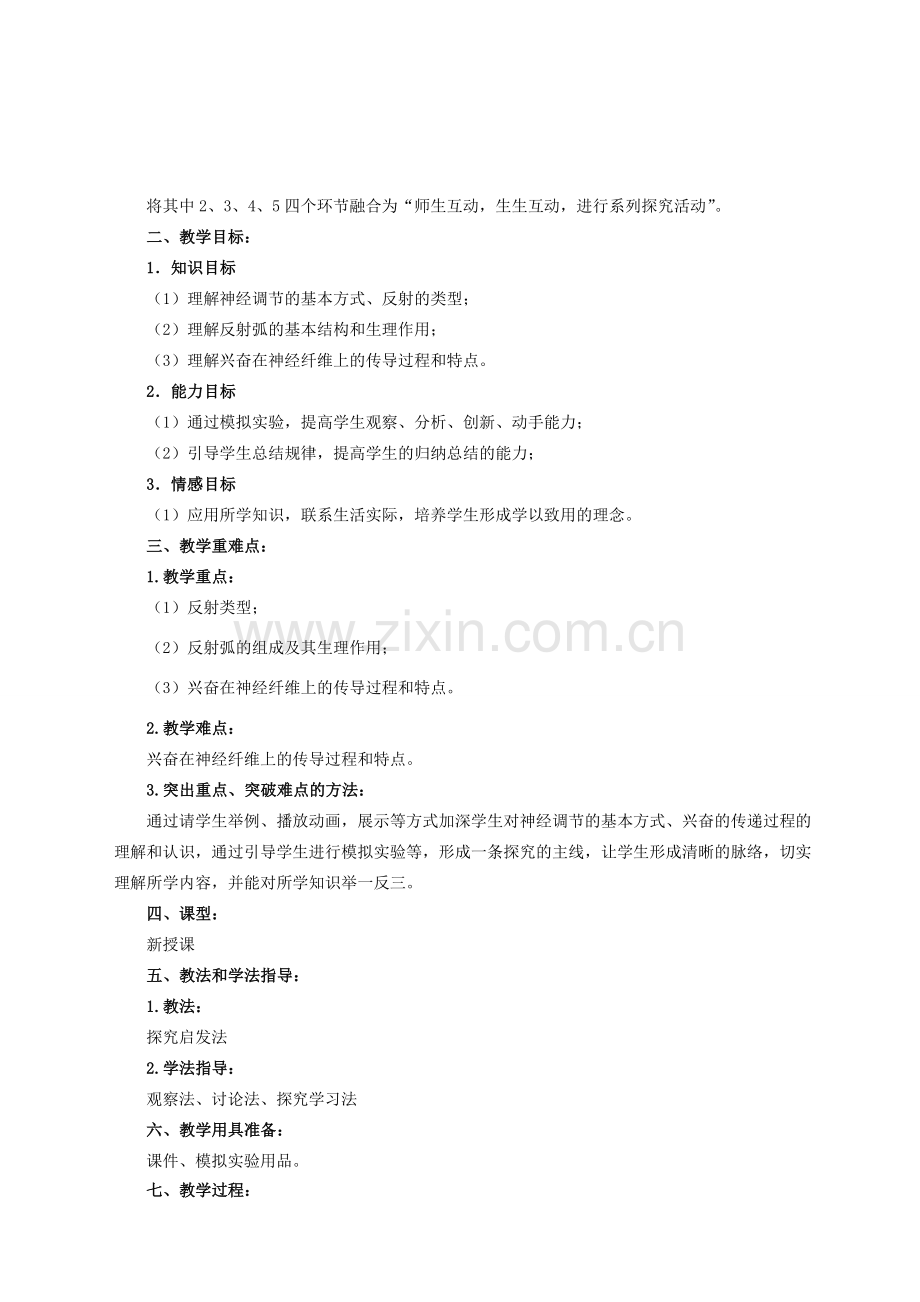 将其中2、3、4、5四个环节融合为“师生互动，生生互动，进行系列探究活动”。

二、教学目标：

1．知识目标

（1）理解神经调节的基本方式、反射的类型；

（2）理解反射弧的基本结构和生理作用；

（3）理解兴奋在神经纤维上的传导过程和特点。

2．能力目标

（1）通过模拟实验，提高学生观察、分析、创新、动手能力；

（2）引导学生总结规律，提高学生的归纳总结的能力；

3．情感目标

（1）应用所学知识，联系生活实际，培养学生形成学以致用的理念。

三、教学重难点：

1.教学重点：

（1）反射类型；

（2）反射弧的组成及其生理作用；

（3）兴奋在神经纤维上的传导过程和特点。

2.教学难点：

兴奋在神经纤维上的传导过程和特点。

3.突出重点、突破难点的方法：

通过请学生举例、播放动画，展示等方式加深学生对神经调节的基本方式、兴奋的传递过程的理解和认识，通过引导学生进行模拟实验等，形成一条探究的主线，让学生形成清晰的脉络，切实理解所学内容，并能对所学知识举一反三。

四、课型：

新授课

五、教法和学法指导：

1.教法：

探究启发法

2.学法指导：

观察法、讨论法、探究学习法

六、教学用具准备：

课件、模拟实验用品。

七、教学过程：

www.zixin.com.cn